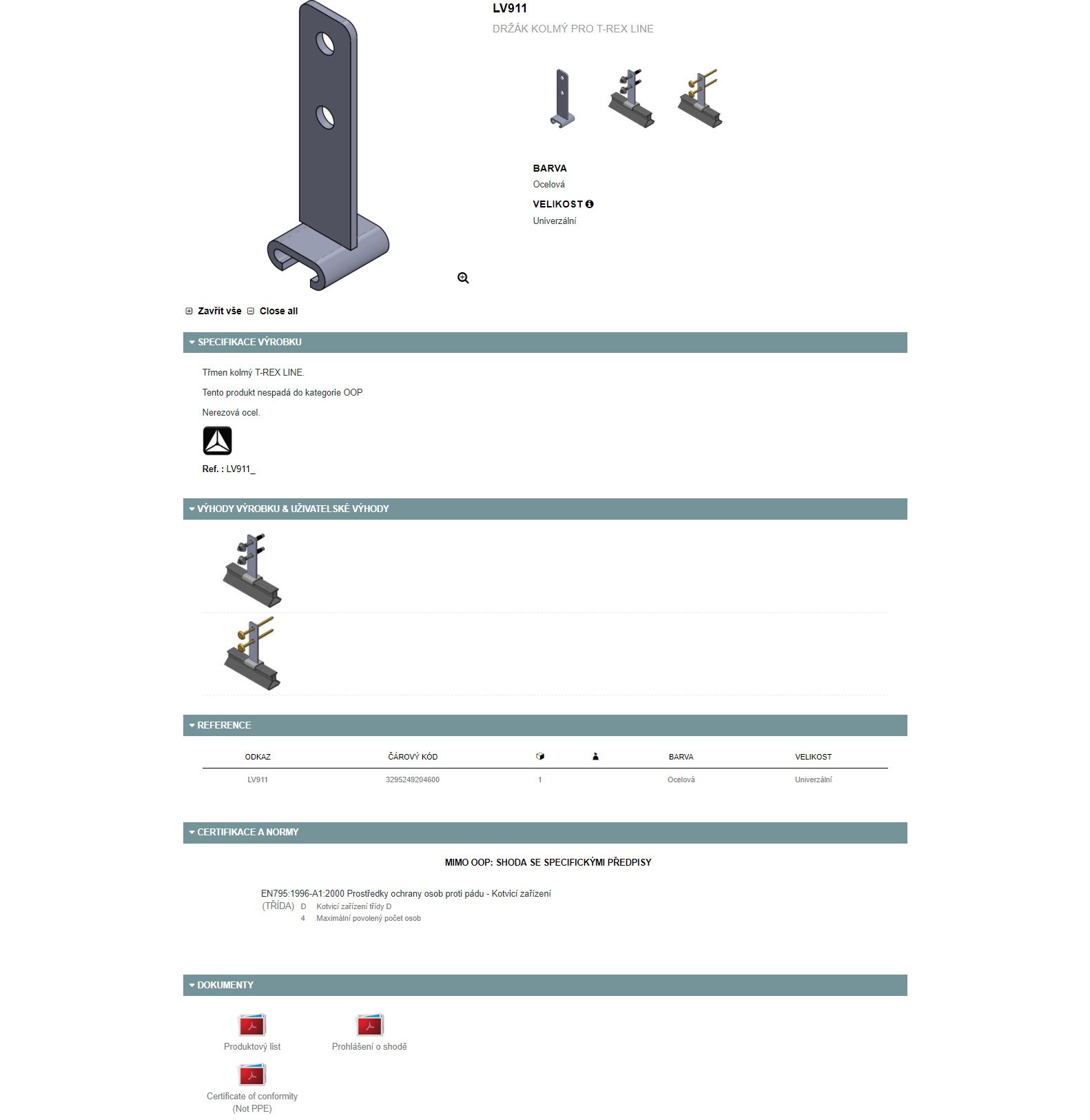 LV911
DRŽÁK KOLMÝ PRO T-REX LINE

BARVA
Ocelová

VELIKOST
Univerzální

Zavřít vše Close all

SPECIFIKACE VÝROBKU

Třmen kolmý T-REX LINE.

Tento produkt nespadá do kategorie OOP

Nerezová ocel.

Ref. : LV911_

VÝHODY VÝROBKU & UŽIVATELSKÉ VÝHODY

REFERENCE

| ODKAZ | ČÁROVÝ KÓD | | | BARVA | VELIKOST |
|---|---|---|---|---|---|
| LV911 | 3295249204600 | 1 | | Ocelová | Univerzální |

CERTIFIKACE A NORMY

MIMO OOP: SHODA SE SPECIFICKÝMI PŘEDPISY

EN795:1996-A1:2000 Prostředky ochrany osob proti pádu - Kotvicí zařízení
(TŘÍDA) D Kotvicí zařízení třídy D
4 Maximální povolený počet osob

DOKUMENTY

Produktový list

Prohlášení o shodě

Certificate of conformity (Not PPE)